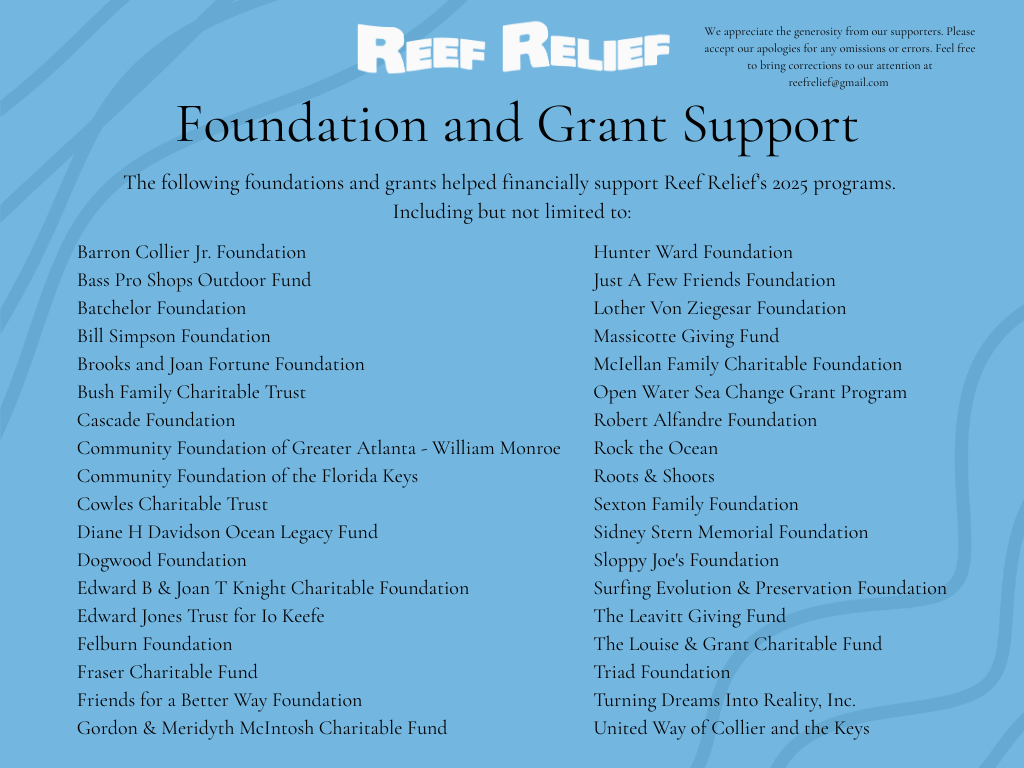 REEF RELIEF

We appreciate the generosity from our supporters. Please accept our apologies for any omissions or errors. Feel free to bring corrections to our attention at reefrelief@gmail.com

Foundation and Grant Support

The following foundations and grants helped financially support Reef Relief's 2025 programs. Including but not limited to:

Barron Collier Jr. Foundation
Bass Pro Shops Outdoor Fund
Batchelor Foundation
Bill Simpson Foundation
Brooks and Joan Fortune Foundation
Bush Family Charitable Trust
Cascade Foundation
Community Foundation of Greater Atlanta - William Monroe
Community Foundation of the Florida Keys
Cowles Charitable Trust
Diane H Davidson Ocean Legacy Fund
Dogwood Foundation
Edward B & Joan T Knight Charitable Foundation
Edward Jones Trust for Io Keefe
Felburn Foundation
Fraser Charitable Fund
Friends for a Better Way Foundation
Gordon & Meridyth McIntosh Charitable Fund

Hunter Ward Foundation
Just A Few Friends Foundation
Lother Von Ziegesar Foundation
Massicotte Giving Fund
McIellan Family Charitable Foundation
Open Water Sea Change Grant Program
Robert Alfandre Foundation
Rock the Ocean
Roots & Shoots
Sexton Family Foundation
Sidney Stern Memorial Foundation
Sloppy Joe's Foundation
Surfing Evolution & Preservation Foundation
The Leavitt Giving Fund
The Louise & Grant Charitable Fund
Triad Foundation
Turning Dreams Into Reality, Inc.
United Way of Collier and the Keys